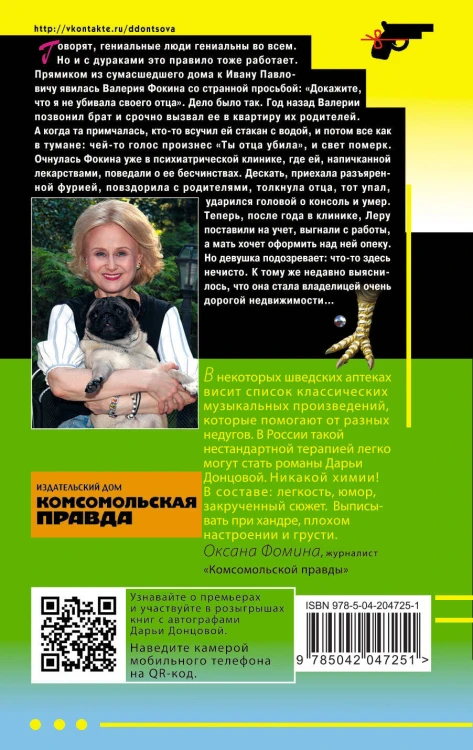 http://vkontakte.ru/ddontsova

Говорят, гениальные люди гениальны во всем. Но и с дураками это правило тоже работает. Прямиком из сумасшедшего дома к Ивану Павловичу явилась Валерия Фокина со странной просьбой: «Докажите, что я не убивала своего отца». Дело было так. Год назад Валерии позвонил брат и срочно вызвал ее в квартиру их родителей. А когда та примчалась, кто-то всучил ей стакан с водой, и потом все как в тумане: чей-то голос произнес «Ты отца убила», и свет померк. Очнулась Фокина уже в психиатрической клинике, где ей, напичканной лекарствами, поведали о ее бесчинствах. Дескать, приехала разъяренной фурией, повздорила с родителями, толкнула отца, тот упал, ударился головой о консоль и умер. Теперь, после года в клинике, Леру поставили на учет, выгнали с работы, а мать хочет оформить над ней опеку. Но девушка подозревает: что-то здесь нечисто. К тому же недавно выяснилось, что она стала владелицей очень дорогой недвижимости…

В некоторых шведских аптеках висит список классических музыкальных произведений, которые помогают от разных недугов. В России такой нестандартной терапией легко могут стать романы Дарьи Донцовой. Никакой химии! В составе: легкость, юмор, закрученный сюжет. Выписывать при хандре, плохом настроении и грусти.
Оксана Фомина, журналист «Комсомольской правды»

ИЗДАТЕЛЬСКИЙ ДОМ
КОМСОМОЛЬСКАЯ ПРАВДА

Узнавайте о премьерах и участвуйте в розыгрышах книг с автографами Дарьи Донцовой.
Наведите камерой мобильного телефона на QR-код.

ISBN 978-5-04-204725-1
9 785042 047251 >